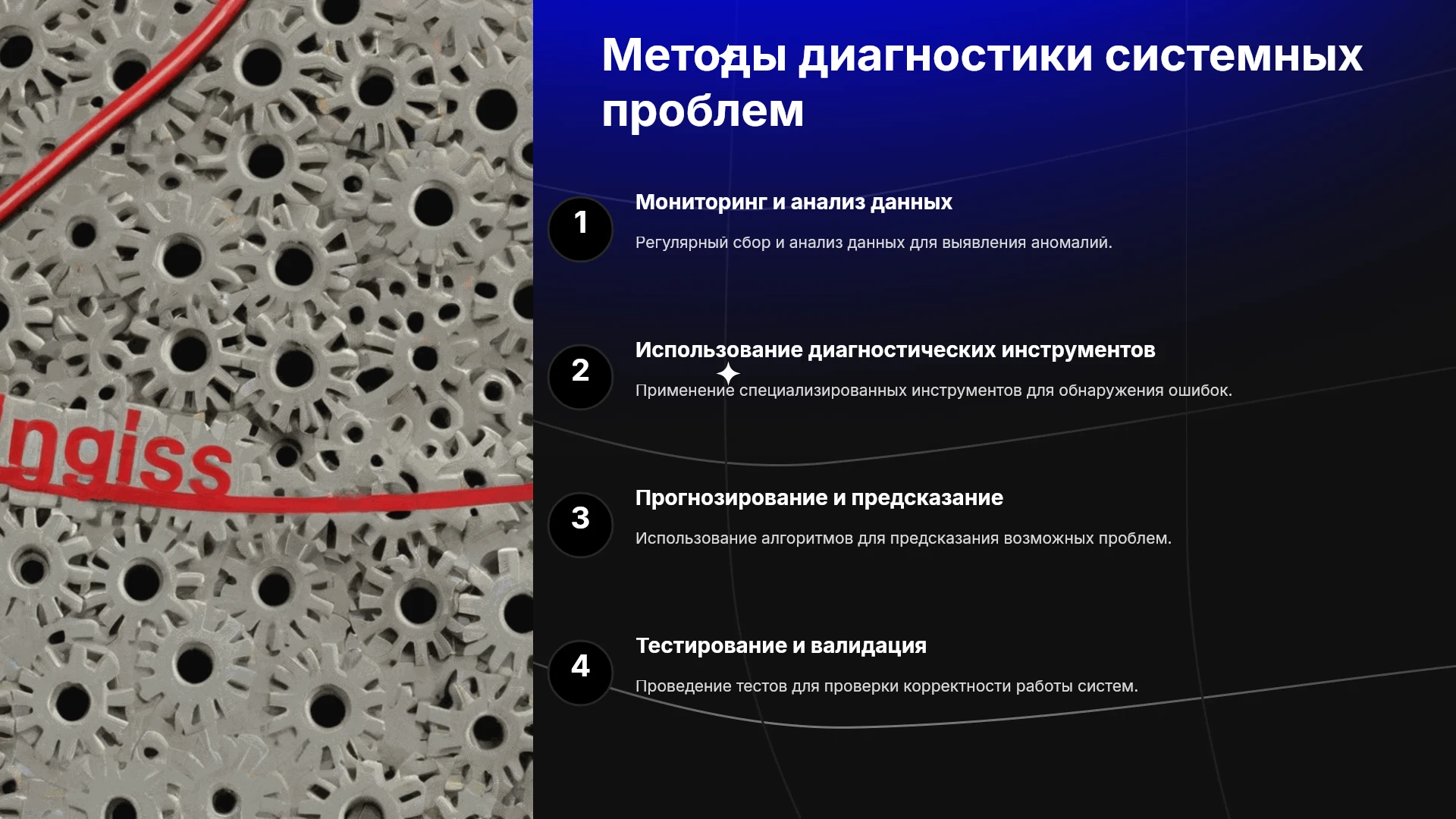 Методы диагностики системных проблем

1

Мониторинг и анализ данных

Регулярный сбор и анализ данных для выявления аномалий.

2

Использование диагностических инструментов

Применение специализированных инструментов для обнаружения ошибок.

3

Прогнозирование и предсказание

Использование алгоритмов для предсказания возможных проблем.

4

Тестирование и валидация

Проведение тестов для проверки корректности работы систем.